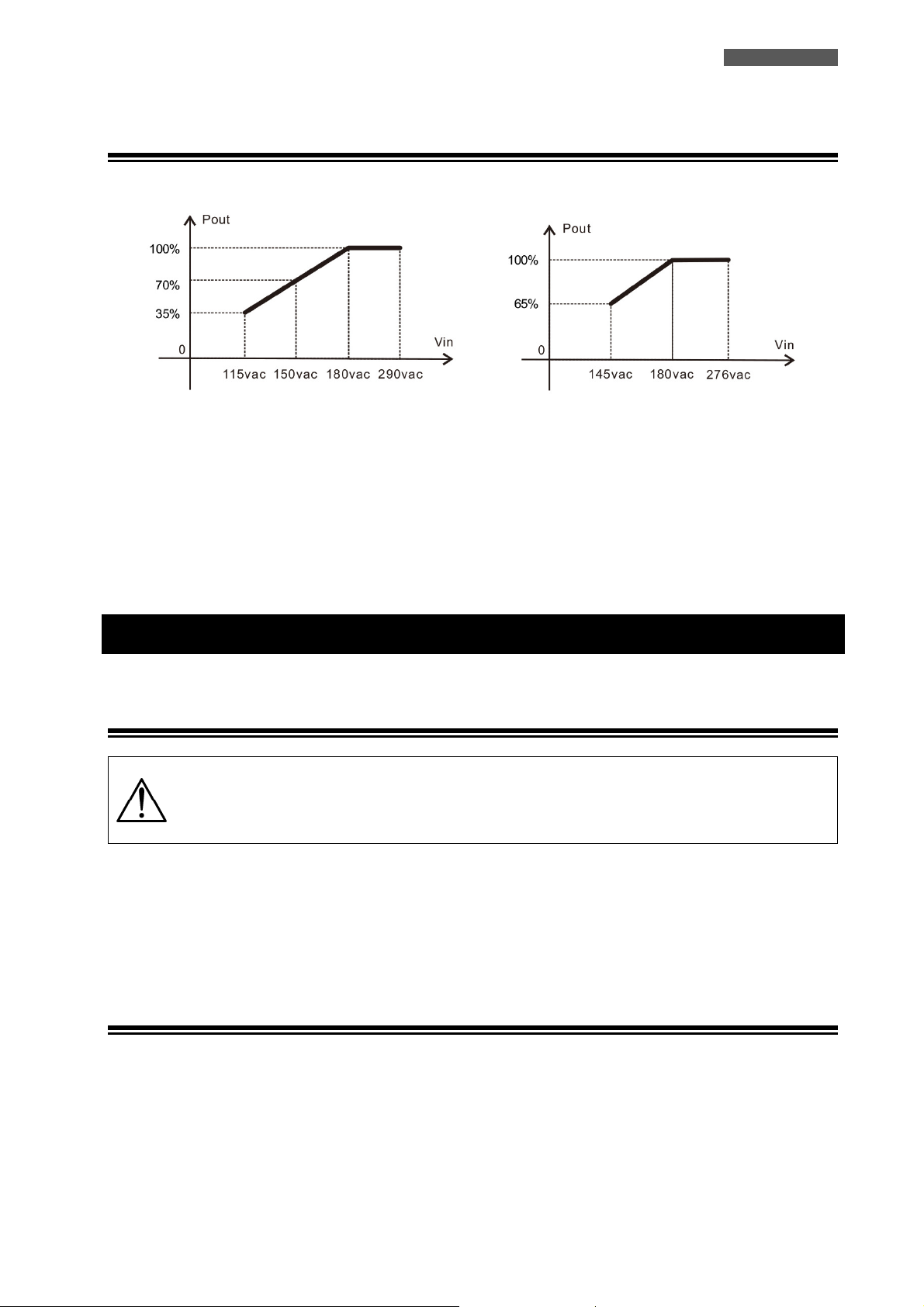 Pout

100%

70%

35%

0

Vin

115vac 150vac 180vac 290vac

Pout

100%

65%

0

Vin

145vac 180vac 276vac